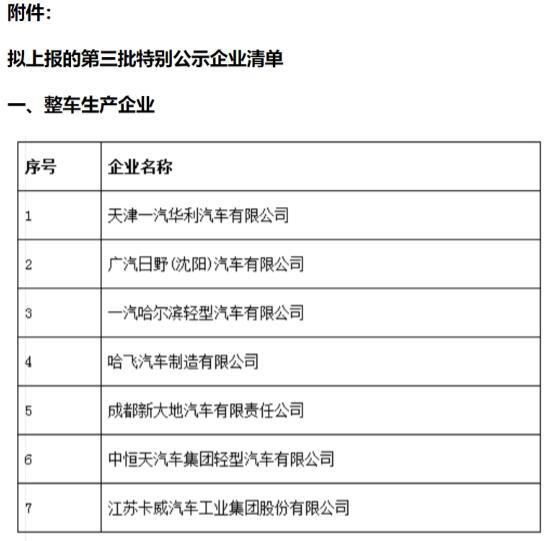 附件：

拟上报的第三批特别公示企业清单

一、整车生产企业

| 序号 | 企业名称 |
|---|---|
| 1 | 天津一汽华利汽车有限公司 |
| 2 | 广汽日野（沈阳）汽车有限公司 |
| 3 | 一汽哈尔滨轻型汽车有限公司 |
| 4 | 哈飞汽车制造有限公司 |
| 5 | 成都新大地汽车有限责任公司 |
| 6 | 中恒天汽车集团轻型汽车有限公司 |
| 7 | 江苏卡威汽车工业集团股份有限公司 |